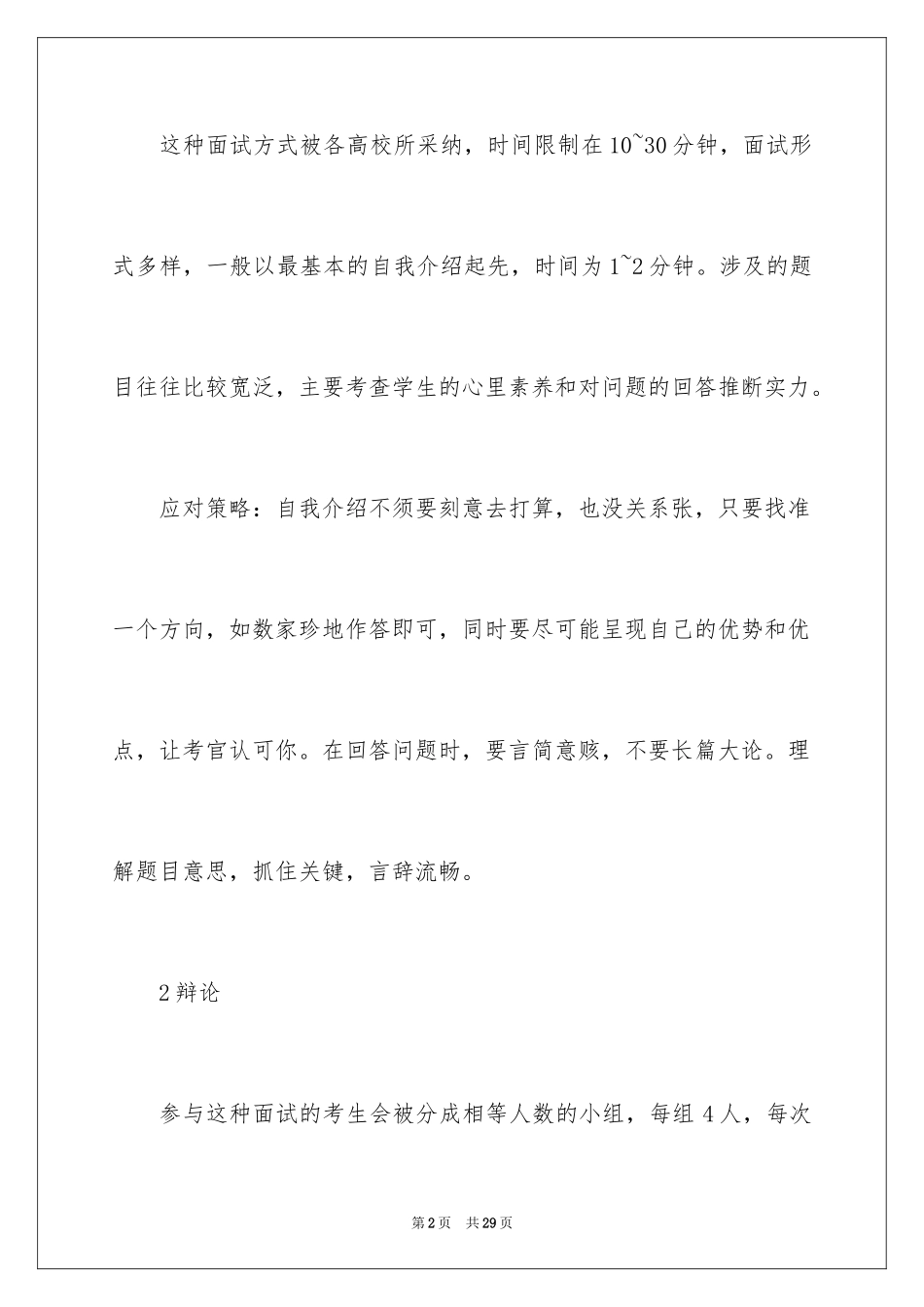 这种面试方式被各高校所采纳，时间限制在10~30分钟，面试形式多样，一般以最基本的自我介绍起先，时间为1~2分钟。涉及的题目往往比较宽泛，主要考查学生的心里素养和对问题的回答推断实力。

应对策略：自我介绍不须要刻意去打算，也没关系张，只要找准一个方向，如数家珍地作答即可，同时要尽可能呈现自己的优势和优点，让考官认可你。在回答问题时，要言简意赅，不要长篇大论。理解题目意思，抓住关键，言辞流畅。

2辩论

参与这种面试的考生会被分成相等人数的小组，每组4人，每次

第2页　共29页